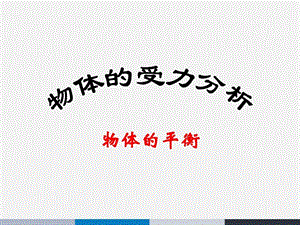 物体的受力分析

物体的平衡